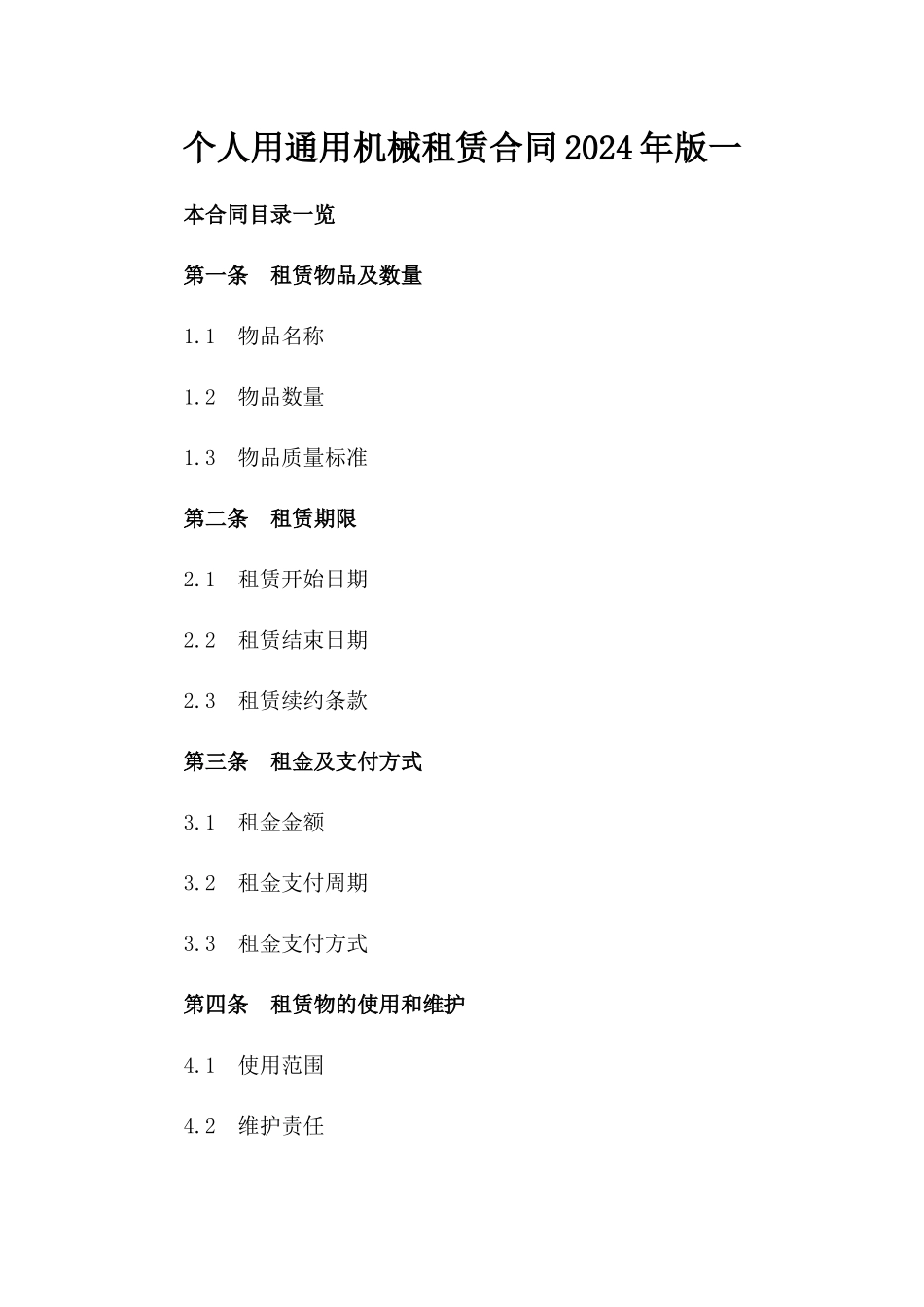 个人用通用机械租赁合同2024年版一

本合同目录一览

第一条 租赁物品及数量

1.1 物品名称

1.2 物品数量

1.3 物品质量标准

第二条 租赁期限

2.1 租赁开始日期

2.2 租赁结束日期

2.3 租赁续约条款

第三条 租金及支付方式

3.1 租金金额

3.2 租金支付周期

3.3 租金支付方式

第四条 租赁物的使用和维护

4.1 使用范围

4.2 维护责任